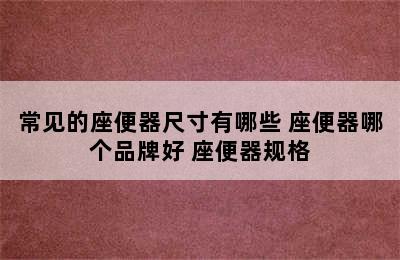 常见的座便器尺寸有哪些 座便器哪个品牌好 座便器规格